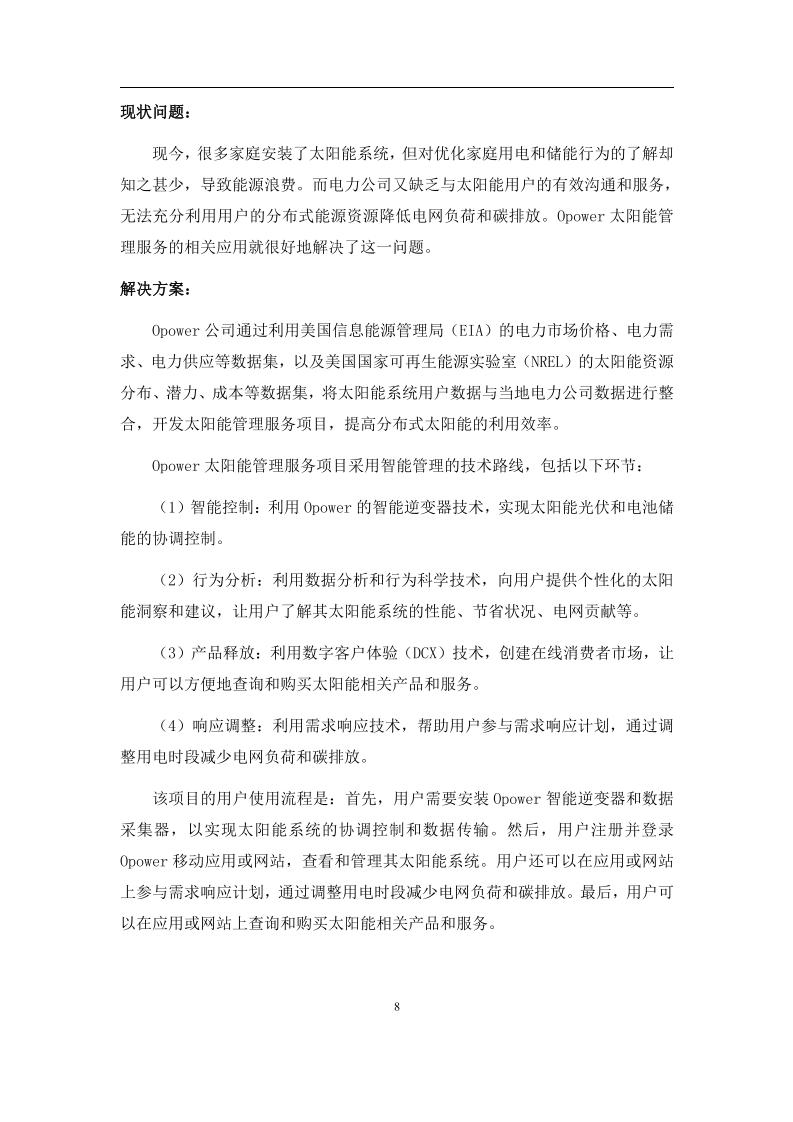 现状问题：

现今，很多家庭安装了太阳能系统，但对优化家庭用电和储能行为的了解却知之甚少，导致能源浪费。而电力公司又缺乏与太阳能用户的有效沟通和服务，无法充分利用用户的分布式能源资源降低电网负荷和碳排放。Opower 太阳能管理服务的相关应用就很好地解决了这一问题。

解决方案：

Opower 公司通过利用美国信息能源管理局（EIA）的电力市场价格、电力需求、电力供应等数据集，以及美国国家可再生能源实验室（NREL）的太阳能资源分布、潜力、成本等数据集，将太阳能系统用户数据与当地电力公司数据进行整合，开发太阳能管理服务项目，提高分布式太阳能的利用效率。

Opower 太阳能管理服务项目采用智能管理的技术路线，包括以下环节：

（1）智能控制：利用 Opower 的智能逆变器技术，实现太阳能光伏和电池储能的协调控制。

（2）行为分析：利用数据分析和行为科学技术，向用户提供个性化的太阳能洞察和建议，让用户了解其太阳能系统的性能、节省状况、电网贡献等。

（3）产品释放：利用数字客户体验（DCX）技术，创建在线消费者市场，让用户可以方便地查询和购买太阳能相关产品和服务。

（4）响应调整：利用需求响应技术，帮助用户参与需求响应计划，通过调整用电时段减少电网负荷和碳排放。

该项目的用户使用流程是：首先，用户需要安装 Opower 智能逆变器和数据采集器，以实现太阳能系统的协调控制和数据传输。然后，用户注册并登录 Opower 移动应用或网站，查看和管理其太阳能系统。用户还可以在应用或网站上参与需求响应计划，通过调整用电时段减少电网负荷和碳排放。最后，用户可以在应用或网站上查询和购买太阳能相关产品和服务。

8